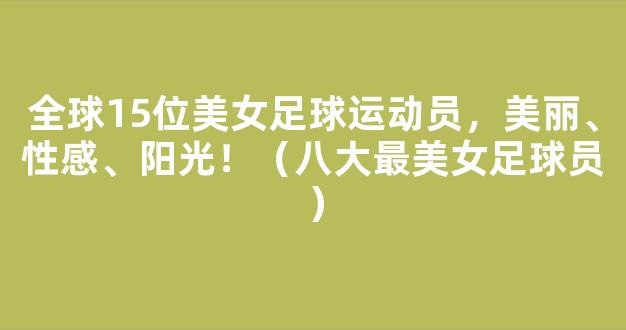 全球15位美女足球运动员，美丽、性感、阳光！（八大最美女足球员）